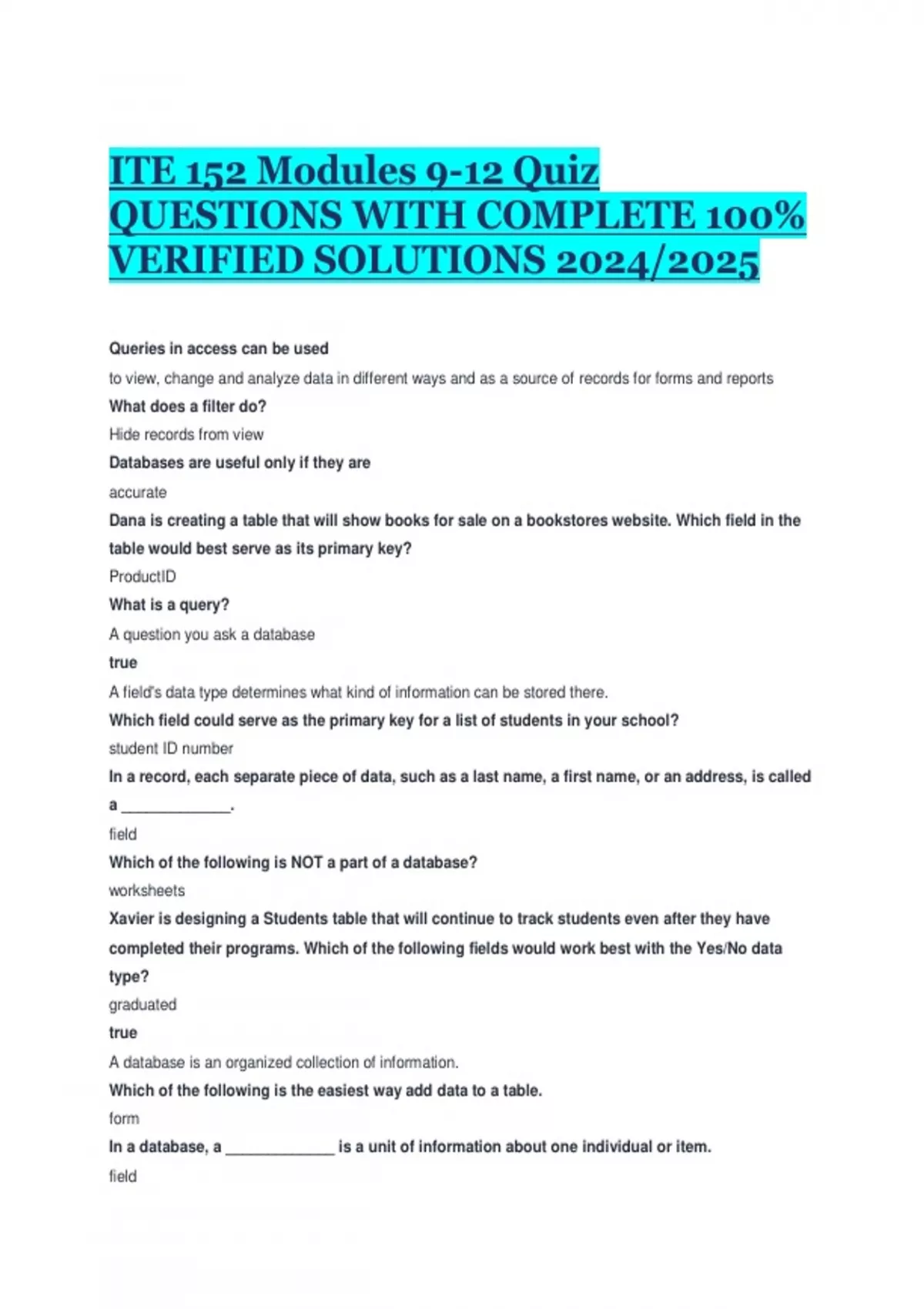 ITE 152 Modules 9-12 Quiz QUESTIONS WITH COMPLETE 100% VERIFIED SOLUTIONS 2024/2025

Queries in access can be used

to view, change and analyze data in different ways and as a source of records for forms and reports

What does a filter do?

Hide records from view

Databases are useful only if they are

accurate

Dana is creating a table that will show books for sale on a bookstores website. Which field in the table would best serve as its primary key?

ProductID

What is a query?

A question you ask a database

true

A field's data type determines what kind of information can be stored there.

Which field could serve as the primary key for a list of students in your school?

student ID number

In a record, each separate piece of data, such as a last name, a first name, or an address, is called a _____________.

field

Which of the following is NOT a part of a database?

worksheets

Xavier is designing a Students table that will continue to track students even after they have completed their programs. Which of the following fields would work best with the Yes/No data type?

graduated

true

A database is an organized collection of information.

Which of the following is the easiest way add data to a table.

form

In a database, a _____________ is a unit of information about one individual or item.

field